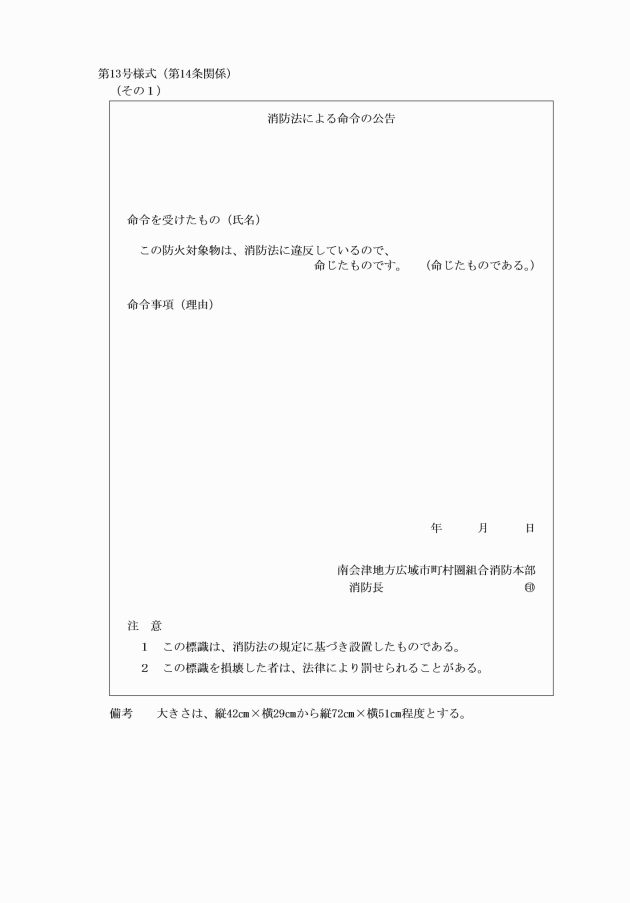 第13号様式（第14条関係）
（その１）

消防法による命令の公告

命令を受けたもの（氏名）

この防火対象物は、消防法に違反しているので、
命じたものです。　（命じたものである。）

命令事項（理由）

年　月　日

南会津地方広域市町村圏組合消防本部
消防長　㊞

注　意
１　この標識は、消防法の規定に基づき設置したものである。
２　この標識を損壊した者は、法律により罰せられることがある。

備考　大きさは、縦42㎝×横29㎝から縦72㎝×横51㎝程度とする。